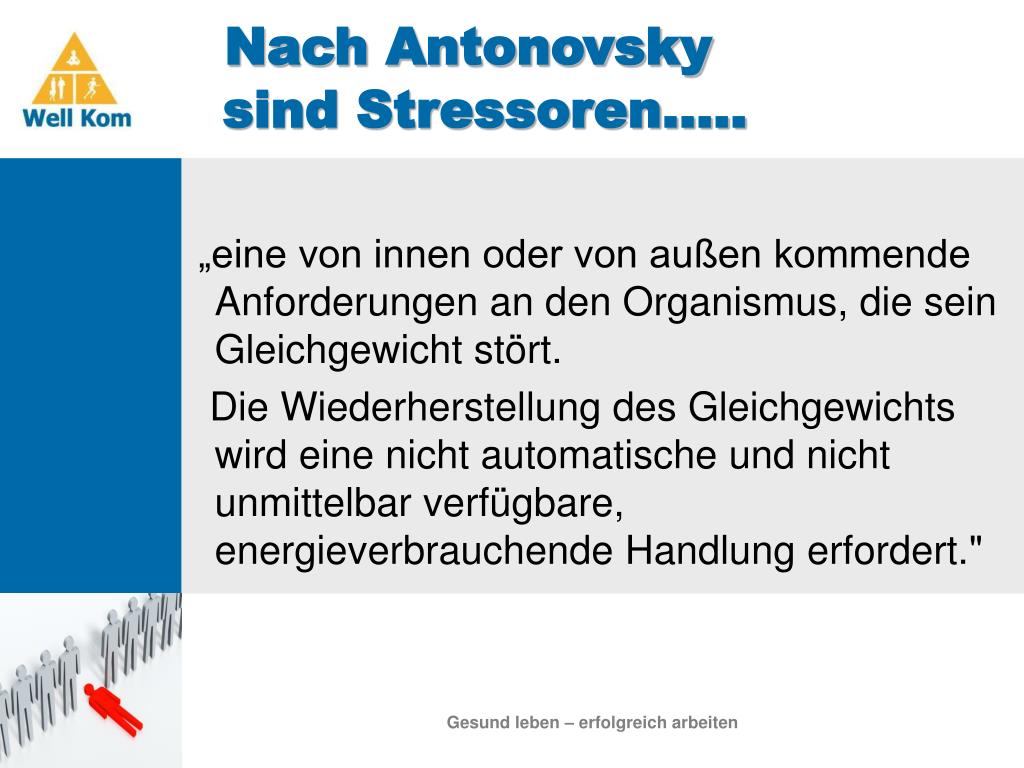 Well Kom

Nach Antonovsky sind Stressoren…..

„eine von innen oder von außen kommende Anforderungen an den Organismus, die sein Gleichgewicht stört.

Die Wiederherstellung des Gleichgewichts wird eine nicht automatische und nicht unmittelbar verfügbare, energieverbrauchende Handlung erfordert."

Gesund leben – erfolgreich arbeiten